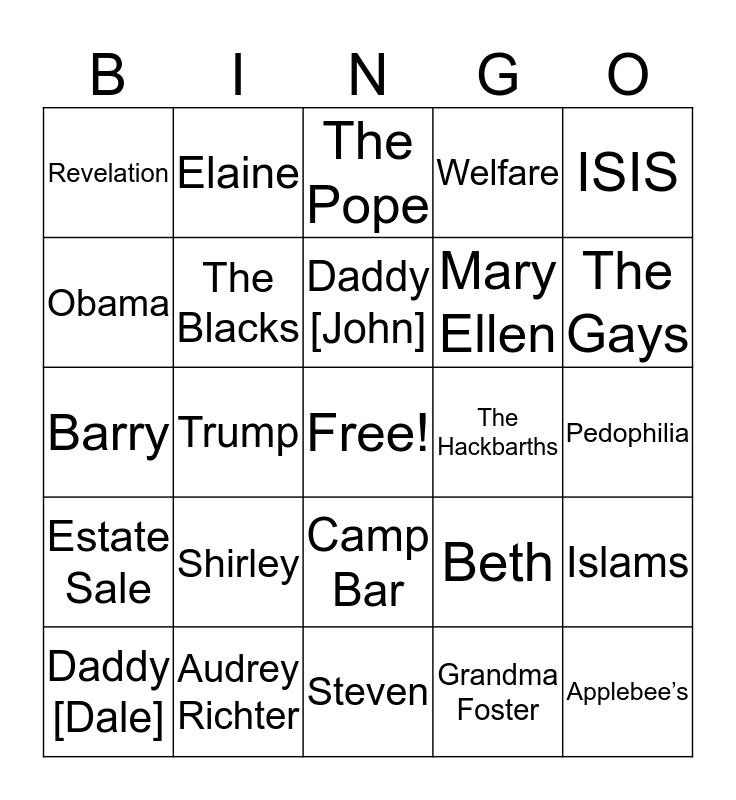 | B | I | N | G | O |
|---|---|---|---|---|
| Revelation | Elaine | The Pope | Welfare | ISIS |
| Obama | The Blacks | Daddy [John] | Mary Ellen | The Gays |
| Barry | Trump | Free! | The Hackbarths | Pedophilia |
| Estate Sale | Shirley | Camp Bar | Beth | Islams |
| Daddy [Dale] | Audrey Richter | Steven | Grandma Foster | Applebee's |